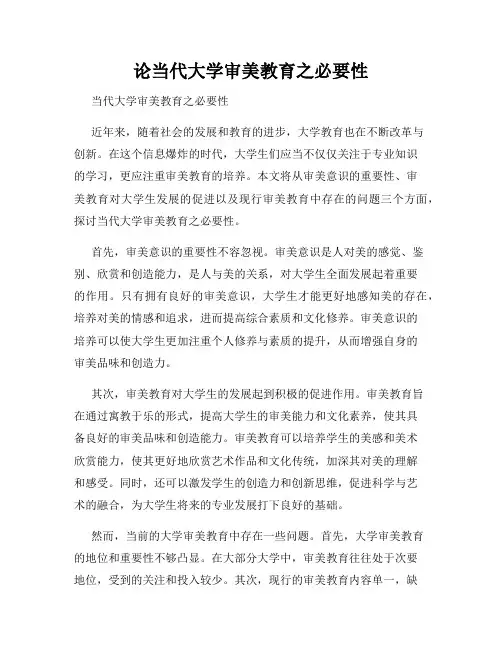 论当代大学审美教育之必要性

当代大学审美教育之必要性

近年来，随着社会的发展和教育的进步，大学教育也在不断改革与创新。在这个信息爆炸的时代，大学生们应当不仅仅关注于专业知识的学习，更应注重审美教育的培养。本文将从审美意识的重要性、审美教育对大学生发展的促进以及现行审美教育中存在的问题三个方面，探讨当代大学审美教育之必要性。

首先，审美意识的重要性不容忽视。审美意识是人对美的感觉、鉴别、欣赏和创造能力，是人与美的关系，对大学生全面发展起着重要的作用。只有拥有良好的审美意识，大学生才能更好地感知美的存在，培养对美的情感和追求，进而提高综合素质和文化修养。审美意识的培养可以使大学生更加注重个人修养与素质的提升，从而增强自身的审美品味和创造力。

其次，审美教育对大学生的发展起到积极的促进作用。审美教育旨在通过寓教于乐的形式，提高大学生的审美能力和文化素养，使其具备良好的审美品味和创造能力。审美教育可以培养学生的美感和美术欣赏能力，使其更好地欣赏艺术作品和文化传统，加深其对美的理解和感受。同时，还可以激发学生的创造力和创新思维，促进科学与艺术的融合，为大学生将来的专业发展打下良好的基础。

然而，当前的大学审美教育中存在一些问题。首先，大学审美教育的地位和重要性不够凸显。在大部分大学中，审美教育往往处于次要地位，受到的关注和投入较少。其次，现行的审美教育内容单一，缺